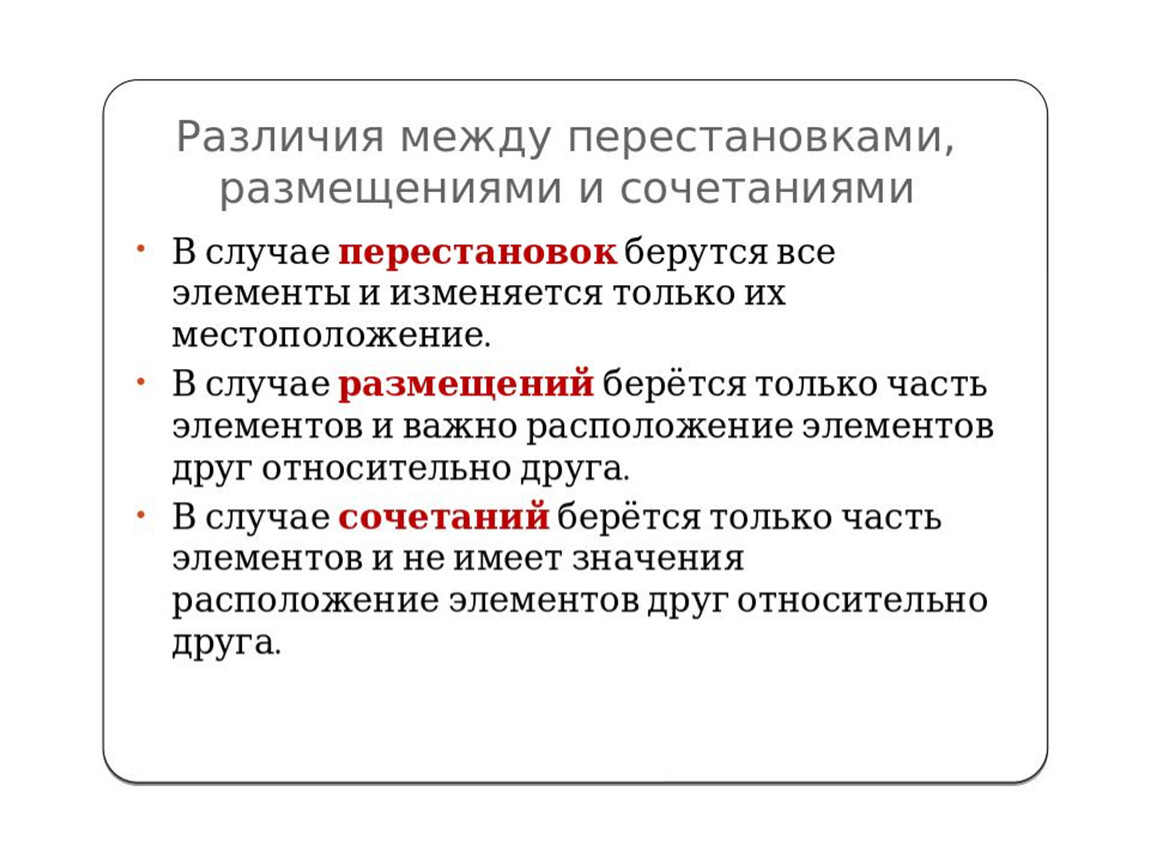 Различия между перестановками, размещениями и сочетаниями

• В случае перестановок берутся все элементы и изменяется только их местоположение.

• В случае размещений берётся только часть элементов и важно расположение элементов друг относительно друга.

• В случае сочетаний берётся только часть элементов и не имеет значения расположение элементов друг относительно друга.